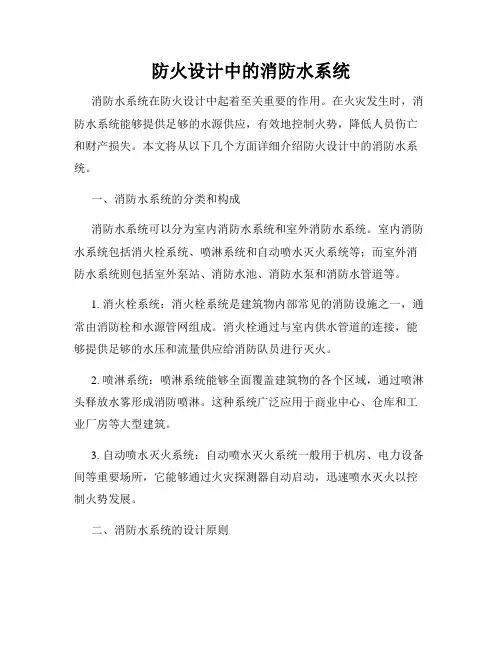 防火设计中的消防水系统

消防水系统在防火设计中起着至关重要的作用。在火灾发生时，消防水系统能够提供足够的水源供应，有效地控制火势，降低人员伤亡和财产损失。本文将从以下几个方面详细介绍防火设计中的消防水系统。

一、消防水系统的分类和构成

消防水系统可以分为室内消防水系统和室外消防水系统。室内消防水系统包括消火栓系统、喷淋系统和自动喷水灭火系统等；而室外消防水系统则包括室外泵站、消防水池、消防水泵和消防水管道等。

1. 消火栓系统：消火栓系统是建筑物内部常见的消防设施之一，通常由消防栓和水源管网组成。消火栓通过与室内供水管道的连接，能够提供足够的水压和流量供应给消防队员进行灭火。

2. 喷淋系统：喷淋系统能够全面覆盖建筑物的各个区域，通过喷淋头释放水雾形成消防喷淋。这种系统广泛应用于商业中心、仓库和工业厂房等大型建筑。

3. 自动喷水灭火系统：自动喷水灭火系统一般用于机房、电力设备间等重要场所，它能够通过火灾探测器自动启动，迅速喷水灭火以控制火势发展。

二、消防水系统的设计原则